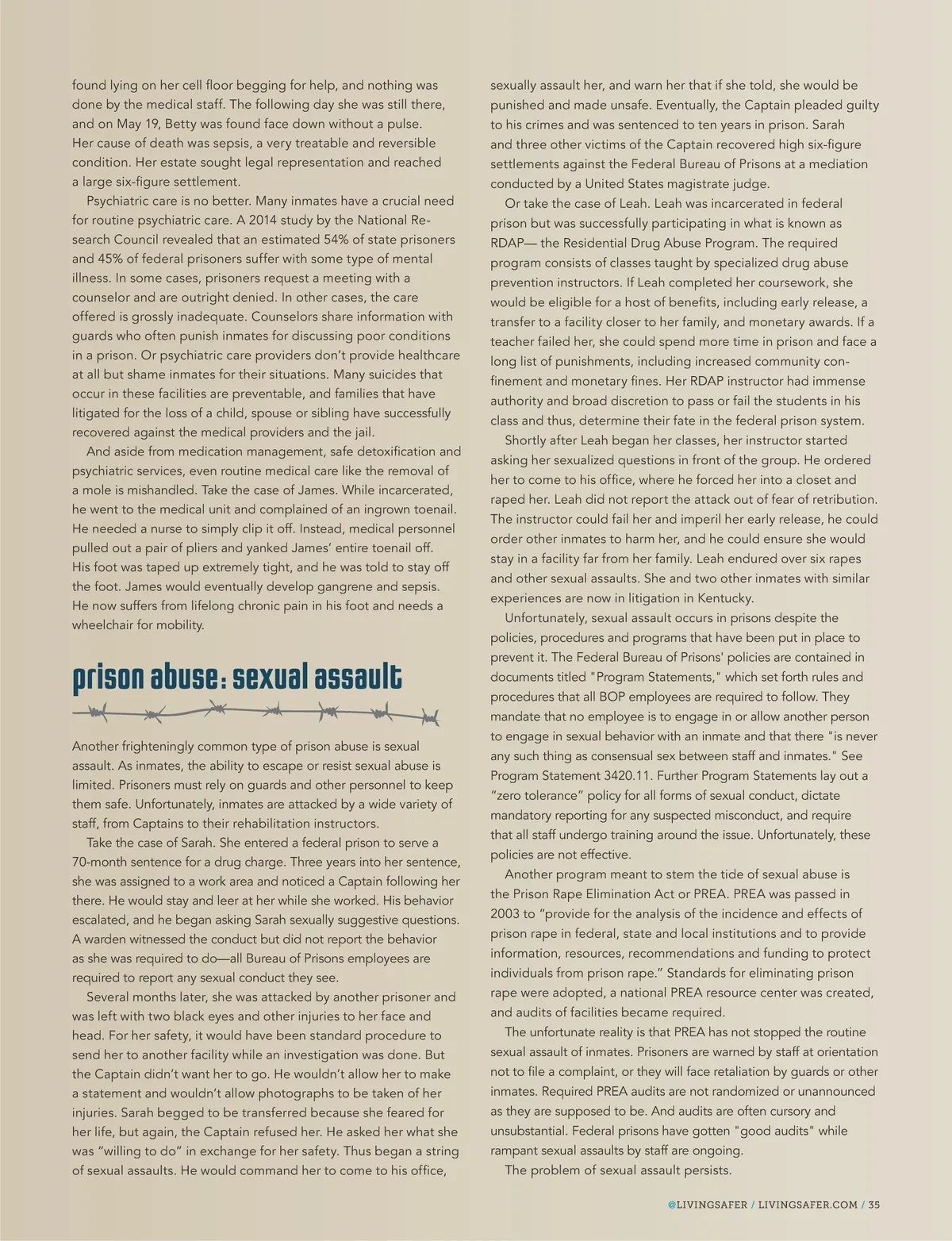 found lying on her cell floor begging for help, and nothing was done by the medical staff. The following day she was still there, and on May 19, Betty was found face down without a pulse. Her cause of death was sepsis, a very treatable and reversible condition. Her estate sought legal representation and reached a large six-figure settlement.

Psychiatric care is no better. Many inmates have a crucial need for routine psychiatric care. A 2014 study by the National Research Council revealed that an estimated 54% of state prisoners and 45% of federal prisoners suffer with some type of mental illness. In some cases, prisoners request a meeting with a counselor and are outright denied. In other cases, the care offered is grossly inadequate. Counselors share information with guards who often punish inmates for discussing poor conditions in a prison. Or psychiatric care providers don't provide healthcare at all but shame inmates for their situations. Many suicides that occur in these facilities are preventable, and families that have litigated for the loss of a child, spouse or sibling have successfully recovered against the medical providers and the jail.

And aside from medication management, safe detoxification and psychiatric services, even routine medical care like the removal of a mole is mishandled. Take the case of James. While incarcerated, he went to the medical unit and complained of an ingrown toenail. He needed a nurse to simply clip it off. Instead, medical personnel pulled out a pair of pliers and yanked James' entire toenail off. His foot was taped up extremely tight, and he was told to stay off the foot. James would eventually develop gangrene and sepsis. He now suffers from lifelong chronic pain in his foot and needs a wheelchair for mobility.

prison abuse: sexual assault

Another frighteningly common type of prison abuse is sexual assault. As inmates, the ability to escape or resist sexual abuse is limited. Prisoners must rely on guards and other personnel to keep them safe. Unfortunately, inmates are attacked by a wide variety of staff, from Captains to their rehabilitation instructors.

Take the case of Sarah. She entered a federal prison to serve a 70-month sentence for a drug charge. Three years into her sentence, she was assigned to a work area and noticed a Captain following her there. He would stay and leer at her while she worked. His behavior escalated, and he began asking Sarah sexually suggestive questions. A warden witnessed the conduct but did not report the behavior as she was required to do—all Bureau of Prisons employees are required to report any sexual conduct they see.

Several months later, she was attacked by another prisoner and was left with two black eyes and other injuries to her face and head. For her safety, it would have been standard procedure to send her to another facility while an investigation was done. But the Captain didn't want her to go. He wouldn't allow her to make a statement and wouldn't allow photographs to be taken of her injuries. Sarah begged to be transferred because she feared for her life, but again, the Captain refused her. He asked her what she was "willing to do" in exchange for her safety. Thus began a string of sexual assaults. He would command her to come to his office, sexually assault her, and warn her that if she told, she would be punished and made unsafe. Eventually, the Captain pleaded guilty to his crimes and was sentenced to ten years in prison. Sarah and three other victims of the Captain recovered high six-figure settlements against the Federal Bureau of Prisons at a mediation conducted by a United States magistrate judge.

Or take the case of Leah. Leah was incarcerated in federal prison but was successfully participating in what is known as RDAP— the Residential Drug Abuse Program. The required program consists of classes taught by specialized drug abuse prevention instructors. If Leah completed her coursework, she would be eligible for a host of benefits, including early release, a transfer to a facility closer to her family, and monetary awards. If a teacher failed her, she could spend more time in prison and face a long list of punishments, including increased community confinement and monetary fines. Her RDAP instructor had immense authority and broad discretion to pass or fail the students in his class and thus, determine their fate in the federal prison system.

Shortly after Leah began her classes, her instructor started asking her sexualized questions in front of the group. He ordered her to come to his office, where he forced her into a closet and raped her. Leah did not report the attack out of fear of retribution. The instructor could fail her and imperil her early release, he could order other inmates to harm her, and he could ensure she would stay in a facility far from her family. Leah endured over six rapes and other sexual assaults. She and two other inmates with similar experiences are now in litigation in Kentucky.

Unfortunately, sexual assault occurs in prisons despite the policies, procedures and programs that have been put in place to prevent it. The Federal Bureau of Prisons' policies are contained in documents titled "Program Statements," which set forth rules and procedures that all BOP employees are required to follow. They mandate that no employee is to engage in or allow another person to engage in sexual behavior with an inmate and that there "is never any such thing as consensual sex between staff and inmates." See Program Statement 3420.11. Further Program Statements lay out a "zero tolerance" policy for all forms of sexual conduct, dictate mandatory reporting for any suspected misconduct, and require that all staff undergo training around the issue. Unfortunately, these policies are not effective.

Another program meant to stem the tide of sexual abuse is the Prison Rape Elimination Act or PREA. PREA was passed in 2003 to "provide for the analysis of the incidence and effects of prison rape in federal, state and local institutions and to provide information, resources, recommendations and funding to protect individuals from prison rape." Standards for eliminating prison rape were adopted, a national PREA resource center was created, and audits of facilities became required.

The unfortunate reality is that PREA has not stopped the routine sexual assault of inmates. Prisoners are warned by staff at orientation not to file a complaint, or they will face retaliation by guards or other inmates. Required PREA audits are not randomized or unannounced as they are supposed to be. And audits are often cursory and unsubstantial. Federal prisons have gotten "good audits" while rampant sexual assaults by staff are ongoing.

The problem of sexual assault persists.

@LIVINGSAFER / LIVINGSAFER.COM / 35